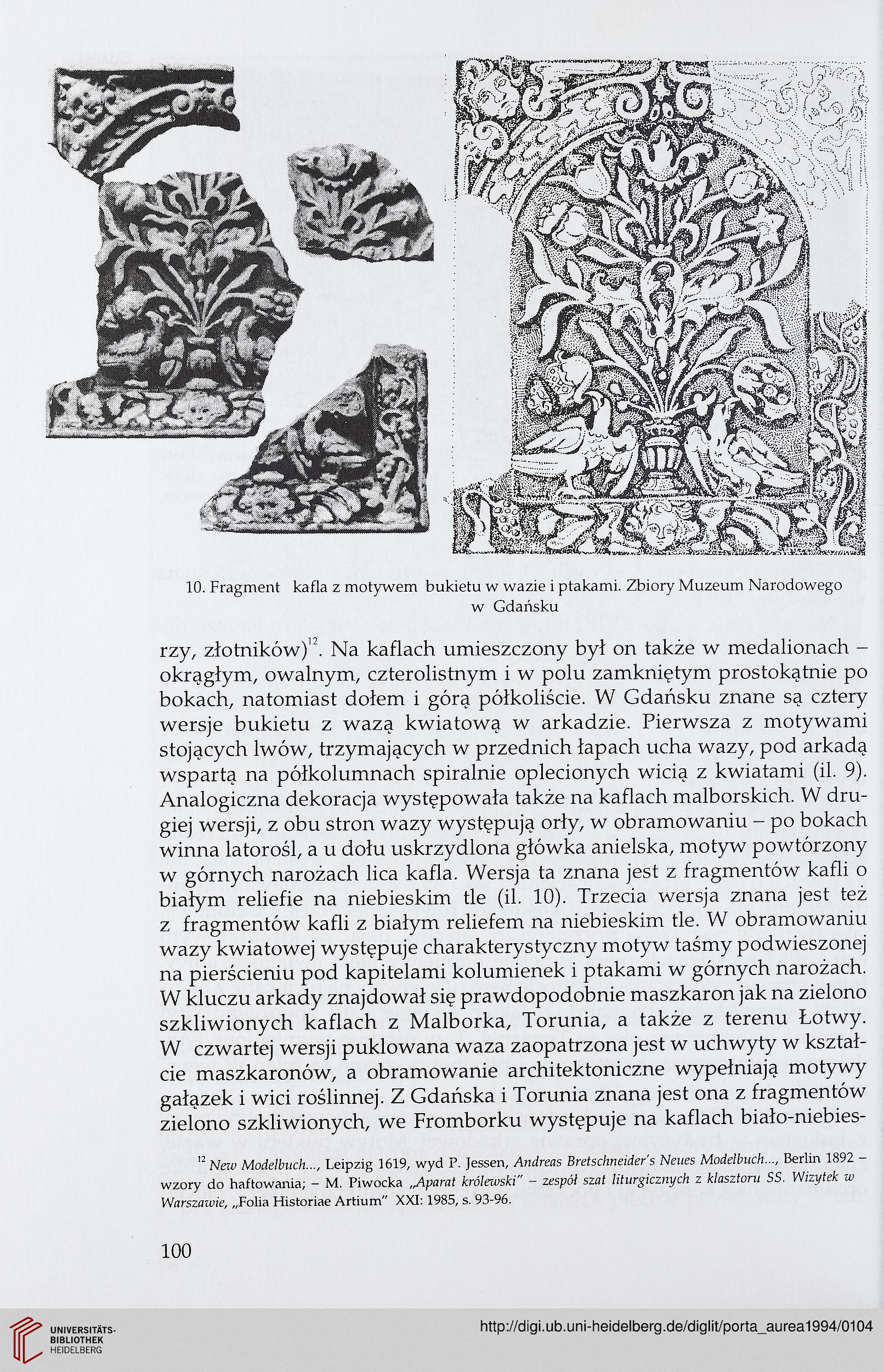 10. Fragment kafla z motywem bukietu w wazie i ptakami. Zbiory Muzeum Narodowego w Gdańsku

rzy, złotników)$^{12}$. Na kaflach umieszczony był on także w medalionach – okrągłym, owalnym, czterolistnym i w polu zamkniętym prostokątnie po bokach, natomiast dołem i górą półkoliście. W Gdańsku znane są cztery wersje bukietu z wazą kwiatową w arkadzie. Pierwsza z motywami stojących lwów, trzymających w przednich łapach ucha wazy, pod arkadą wspartą na półkolumnach spiralnie oplecionych wicią z kwiatami (il. 9). Analogiczna dekoracja występowała także na kaflach malborskich. W drugiej wersji, z obu stron wazy występują orły, w obramowaniu – po bokach winna latorośl, a u dołu uskrzydlona główka anielska, motyw powtórzony w górnych narożach lica kafla. Wersja ta znana jest z fragmentów kafli o białym reliefie na niebieskim tle (il. 10). Trzecia wersja znana jest też z fragmentów kafli z białym reliefem na niebieskim tle. W obramowaniu wazy kwiatowej występuje charakterystyczny motyw taśmy podwieszonej na pierścieniu pod kapitelami kolumienek i ptakami w górnych narożach. W kluczu arkady znajdował się prawdopodobnie maszkaron jak na zielono szkliwionych kaflach z Malborka, Torunia, a także z terenu Łotwy. W czwartej wersji puklowana waza zaopatrzona jest w uchwyty w kształcie maszkaronów, a obramowanie architektoniczne wypełniają motywy gałązek i wici roślinnej. Z Gdańska i Torunia znana jest ona z fragmentów zielono szkliwionych, we Fromborku występuje na kaflach biało-niebies-

$^{12}$ New Modelbuch..., Leipzig 1619, wyd P. Jessen, Andreas Bretschneider's Neues Modelbuch..., Berlin 1892 – wzory do haftowania; – M. Piwocka „Aparat królewski" – zespół szat liturgicznych z klasztoru SS. Wizytek w Warszawie, „Folia Historiae Artium" XXI: 1985, s. 93-96.

100

UNIVERSITÄTS-BIBLIOTHEK HEIDELBERG

http://digi.ub.uni-heidelberg.de/diglit/porta_aurea1994/0104